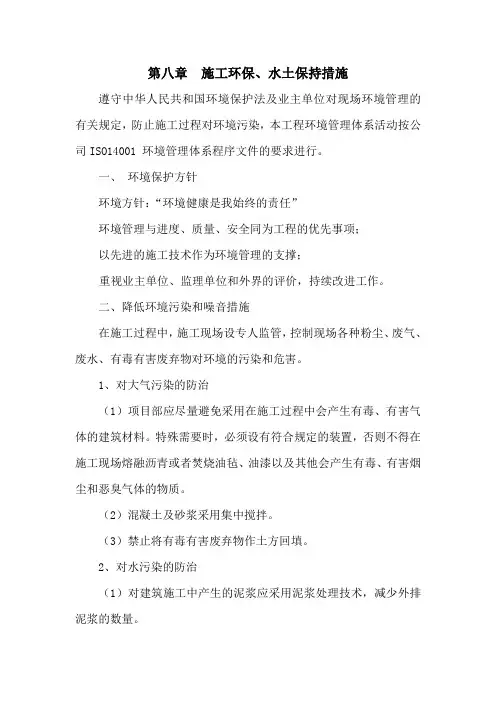 第八章　施工环保、水土保持措施

遵守中华人民共和国环境保护法及业主单位对现场环境管理的有关规定，防止施工过程对环境污染，本工程环境管理体系活动按公司 ISO14001 环境管理体系程序文件的要求进行。

一、　环境保护方针

环境方针：“环境健康是我始终的责任”

环境管理与进度、质量、安全同为工程的优先事项；

以先进的施工技术作为环境管理的支撑；

重视业主单位、监理单位和外界的评价，持续改进工作。

二、降低环境污染和噪音措施

在施工过程中，施工现场设专人监管，控制现场各种粉尘、废气、废水、有毒有害废弃物对环境的污染和危害。

1、对大气污染的防治

（1）项目部应尽量避免采用在施工过程中会产生有毒、有害气体的建筑材料。特殊需要时，必须设有符合规定的装置，否则不得在施工现场熔融沥青或者焚烧油毡、油漆以及其他会产生有毒、有害烟尘和恶臭气体的物质。

（2）混凝土及砂浆采用集中搅拌。

（3）禁止将有毒有害废弃物作土方回填。

2、对水污染的防治

（1）对建筑施工中产生的泥浆应采用泥浆处理技术，减少外排泥浆的数量。